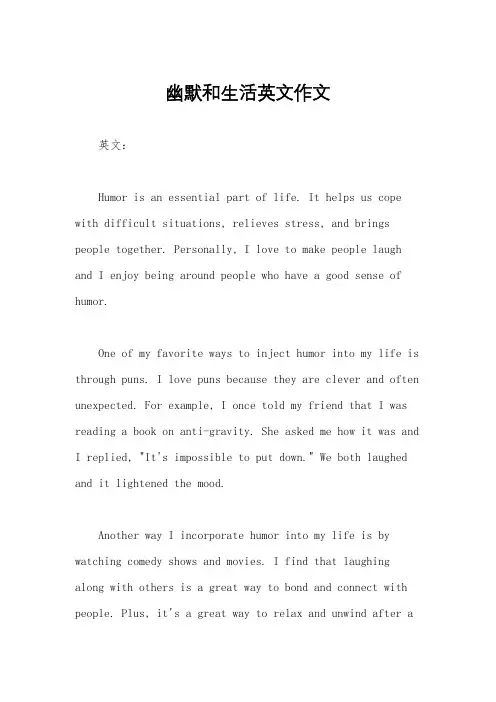 幽默和生活英文作文

英文：

Humor is an essential part of life. It helps us cope with difficult situations, relieves stress, and brings people together. Personally, I love to make people laugh and I enjoy being around people who have a good sense of humor.

One of my favorite ways to inject humor into my life is through puns. I love puns because they are clever and often unexpected. For example, I once told my friend that I was reading a book on anti-gravity. She asked me how it was and I replied, "It's impossible to put down." We both laughed and it lightened the mood.

Another way I incorporate humor into my life is by watching comedy shows and movies. I find that laughing along with others is a great way to bond and connect with people. Plus, it's a great way to relax and unwind after a